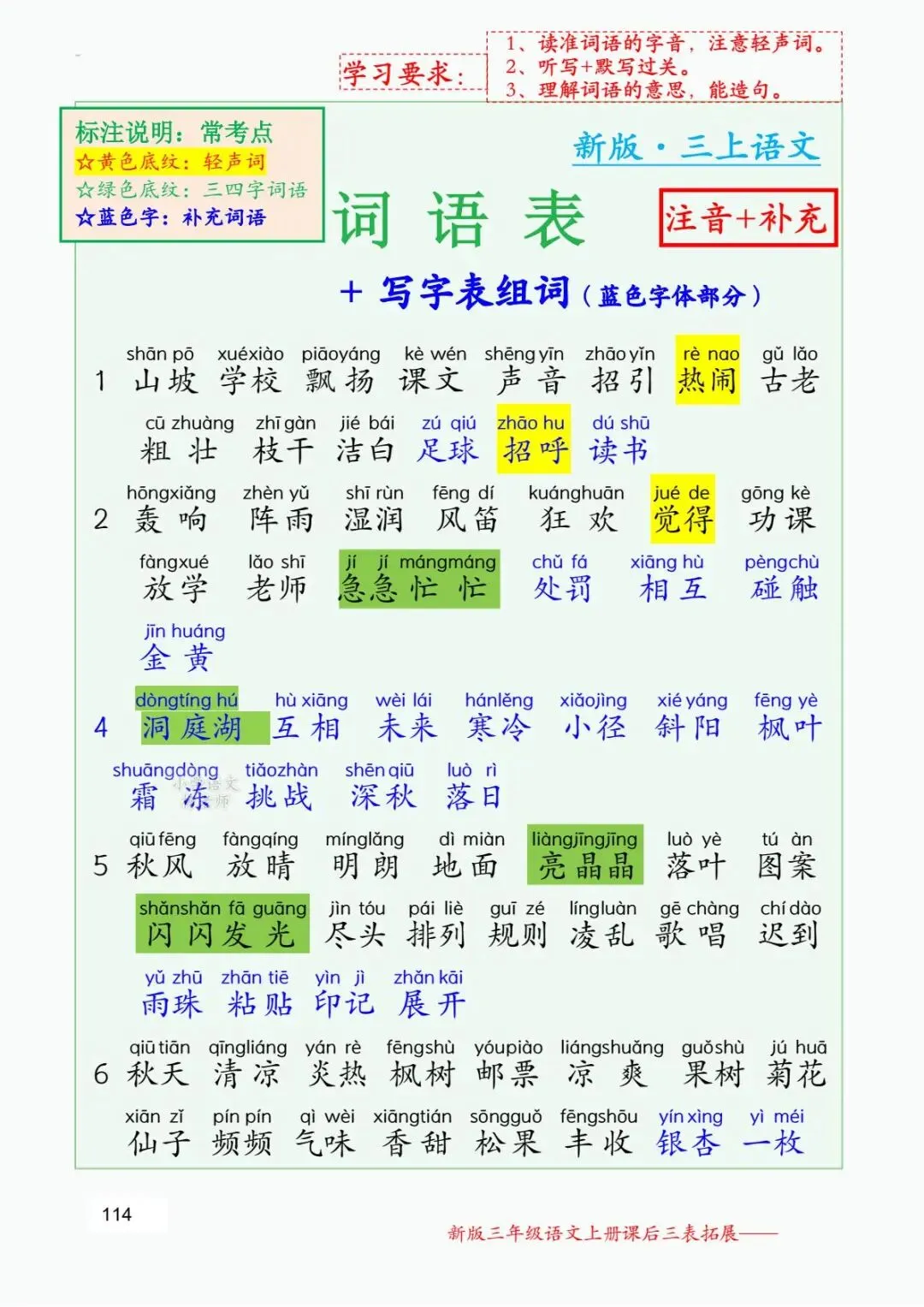 学习要求：

1、读准词语的字音，注意轻声词。
2、听写+默写过关。
3、理解词语的意思，能造句。

标注说明：常考点
☆黄色底纹：轻声词
☆绿色底纹：三四字词语
☆蓝色字：补充词语

新版·三上语文

词语表

注音+补充

+ 写字表组词（蓝色字体部分）

1 shān pō 山坡 xuéxiào 学校 piāoyáng 飘扬 kè wén 课文 shēng yīn 声音 zhāo yǐn 招引 rè nao 热闹 gǔ lǎo 古老

cū zhuàng 粗壮 zhī gàn 枝干 jié bái 洁白 zú qiú 足球 zhāo hu 招呼 dú shū 读书

2 hōngxiǎng 轰响 zhèn yǔ 阵雨 shī rùn 湿润 fēng dí 风笛 kuánghuān 狂欢 jué de 觉得 gōng kè 功课

fàngxué 放学 lǎo shī 老师 jí jí mángmáng 急急忙忙 chǔ fá 处罚 xiāng hù 相互 pèngchù 碰触

jīn huáng 金黄

4 dòngtíng hú 洞庭湖 hù xiāng 互相 wèi lái 未来 hánlěng 寒冷 xiǎojìng 小径 xié yáng 斜阳 fēng yè 枫叶

shuāngdòng 霜冻 tiǎozhàn 挑战 shēn qiū 深秋 luò rì 落日

5 qiū fēng 秋风 fàngqíng 放晴 mínglǎng 明朗 dì miàn 地面 liàngjīngjīng 亮晶晶 luò yè 落叶 tú àn 图案

shǎnshǎn fā guāng 闪闪发光 jìn tóu 尽头 pái liè 排列 guī zé 规则 língluàn 凌乱 gē chàng 歌唱 chí dào 迟到

yǔ zhū 雨珠 zhān tiē 粘贴 yìn jì 印记 zhǎn kāi 展开

6 qiū tiān 秋天 qīngliáng 清凉 yán rè 炎热 fēngshù 枫树 yóupiào 邮票 liángshuǎng 凉爽 guǒshù 果树 jú huā 菊花

xiān zǐ 仙子 pín pín 频频 qì wèi 气味 xiāngtián 香甜 sōngguǒ 松果 fēngshōu 丰收 yín xìng 银杏 yì méi 一枚

114

新版三年级语文上册课后三表拓展——